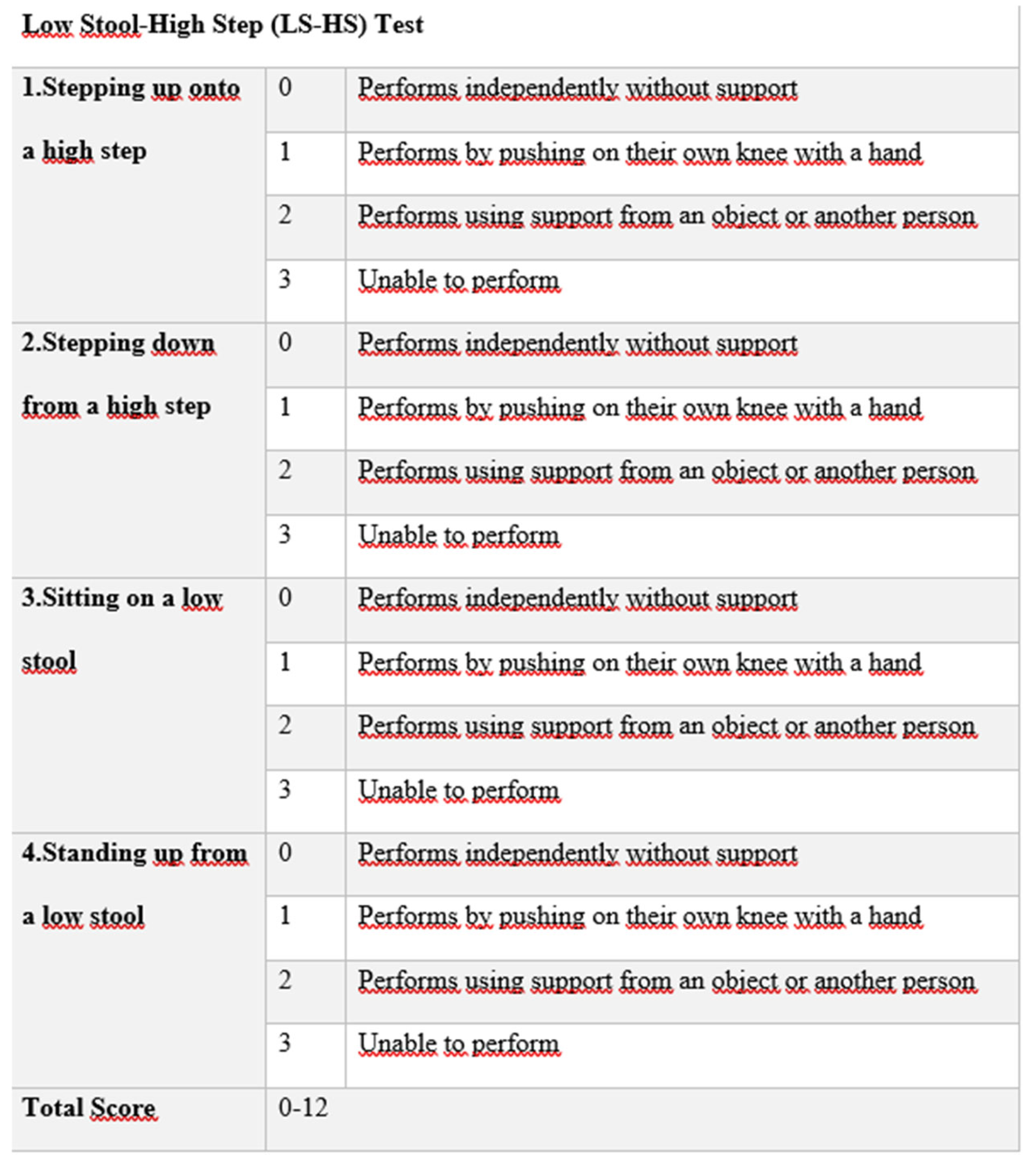 Low Stool-High Step (LS-HS) Test

| | | |
|---|---|---|
| 1.Stepping up onto a high step | 0 | Performs independently without support |
| | 1 | Performs by pushing on their own knee with a hand |
| | 2 | Performs using support from an object or another person |
| | 3 | Unable to perform |
| 2.Stepping down from a high step | 0 | Performs independently without support |
| | 1 | Performs by pushing on their own knee with a hand |
| | 2 | Performs using support from an object or another person |
| | 3 | Unable to perform |
| 3.Sitting on a low stool | 0 | Performs independently without support |
| | 1 | Performs by pushing on their own knee with a hand |
| | 2 | Performs using support from an object or another person |
| | 3 | Unable to perform |
| 4.Standing up from a low stool | 0 | Performs independently without support |
| | 1 | Performs by pushing on their own knee with a hand |
| | 2 | Performs using support from an object or another person |
| | 3 | Unable to perform |
| Total Score | 0-12 | |